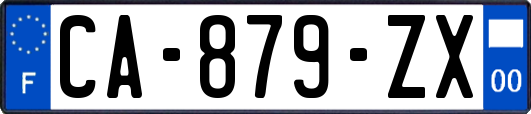 F
CA-879-ZX
00